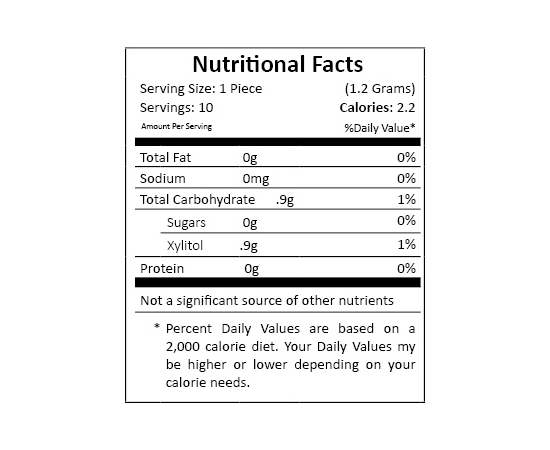 Nutritional Facts

Serving Size: 1 Piece (1.2 Grams)
Servings: 10 Calories: 2.2
Amount Per Serving %Daily Value*

Total Fat 0g 0%
Sodium 0mg 0%
Total Carbohydrate .9g 1%
Sugars 0g 0%
Xylitol .9g 1%
Protein 0g 0%

Not a significant source of other nutrients

* Percent Daily Values are based on a 2,000 calorie diet. Your Daily Values my be higher or lower depending on your calorie needs.